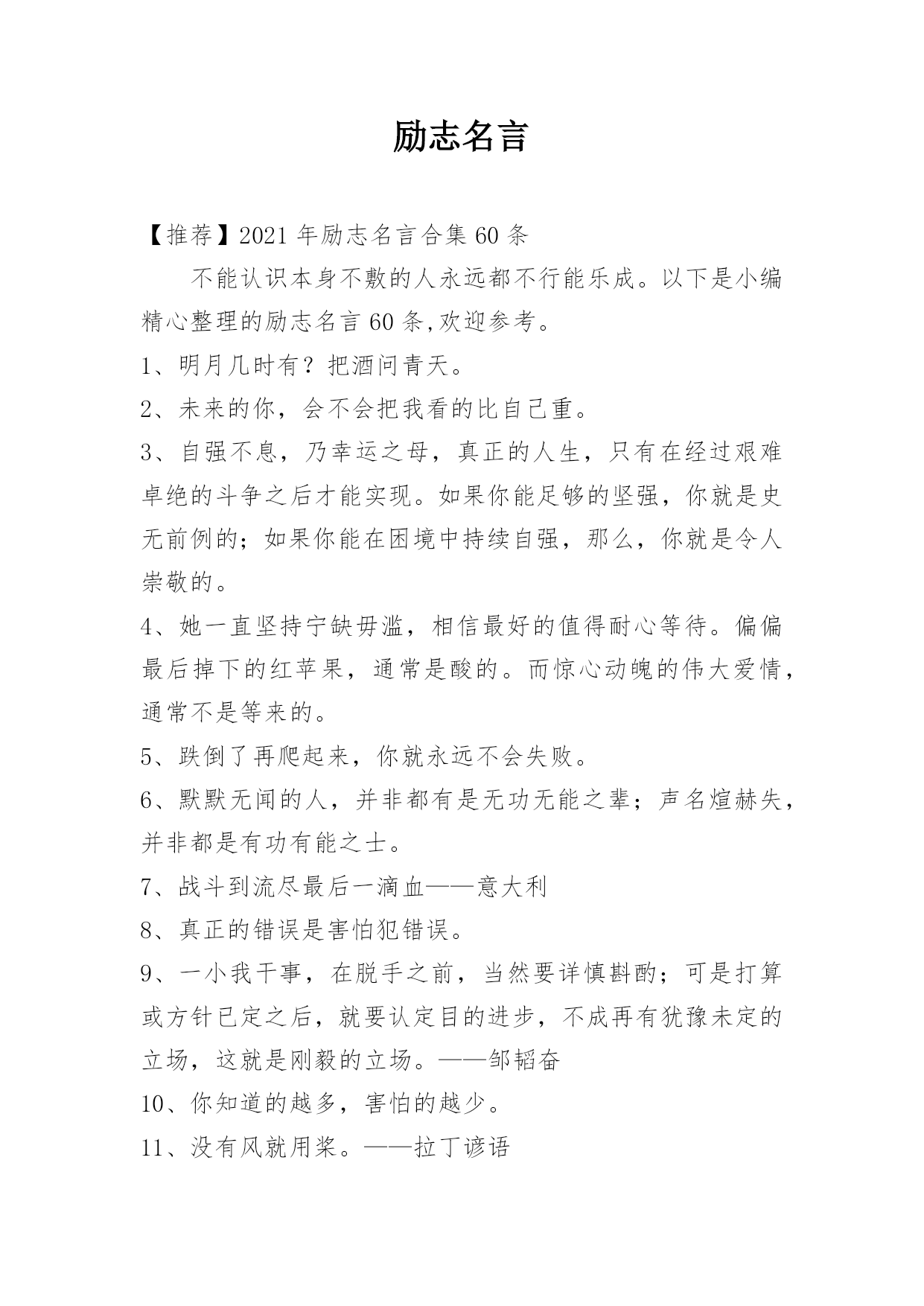 励志名言

【推荐】2021 年励志名言合集 60 条

不能认识本身不敷的人永远都不行能乐成。以下是小编精心整理的励志名言 60 条,欢迎参考。

1、明月几时有？把酒问青天。

2、未来的你，会不会把我看的比自己重。

3、自强不息，乃幸运之母，真正的人生，只有在经过艰难卓绝的斗争之后才能实现。如果你能足够的坚强，你就是史无前例的；如果你能在困境中持续自强，那么，你就是令人崇敬的。

4、她一直坚持宁缺毋滥，相信最好的值得耐心等待。偏偏最后掉下的红苹果，通常是酸的。而惊心动魄的伟大爱情，通常不是等来的。

5、跌倒了再爬起来，你就永远不会失败。

6、默默无闻的人，并非都有是无功无能之辈；声名煊赫失，并非都是有功有能之士。

7、战斗到流尽最后一滴血——意大利

8、真正的错误是害怕犯错误。

9、一小我干事，在脱手之前，当然要详慎斟酌；可是打算或方针已定之后，就要认定目的进步，不成再有犹豫未定的立场，这就是刚毅的立场。——邹韬奋

10、你知道的越多，害怕的越少。

11、没有风就用桨。——拉丁谚语